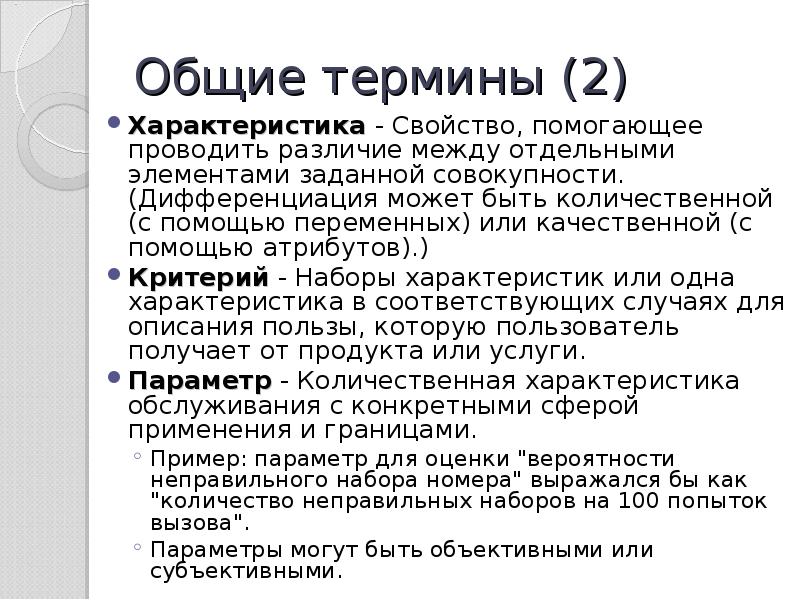 Общие термины (2)

Характеристика - Свойство, помогающее проводить различие между отдельными элементами заданной совокупности. (Дифференциация может быть количественной (с помощью переменных) или качественной (с помощью атрибутов).)

Критерий - Наборы характеристик или одна характеристика в соответствующих случаях для описания пользы, которую пользователь получает от продукта или услуги.

Параметр - Количественная характеристика обслуживания с конкретными сферой применения и границами.

Пример: параметр для оценки "вероятности неправильного набора номера" выражался бы как "количество неправильных наборов на 100 попыток вызова".

Параметры могут быть объективными или субъективными.